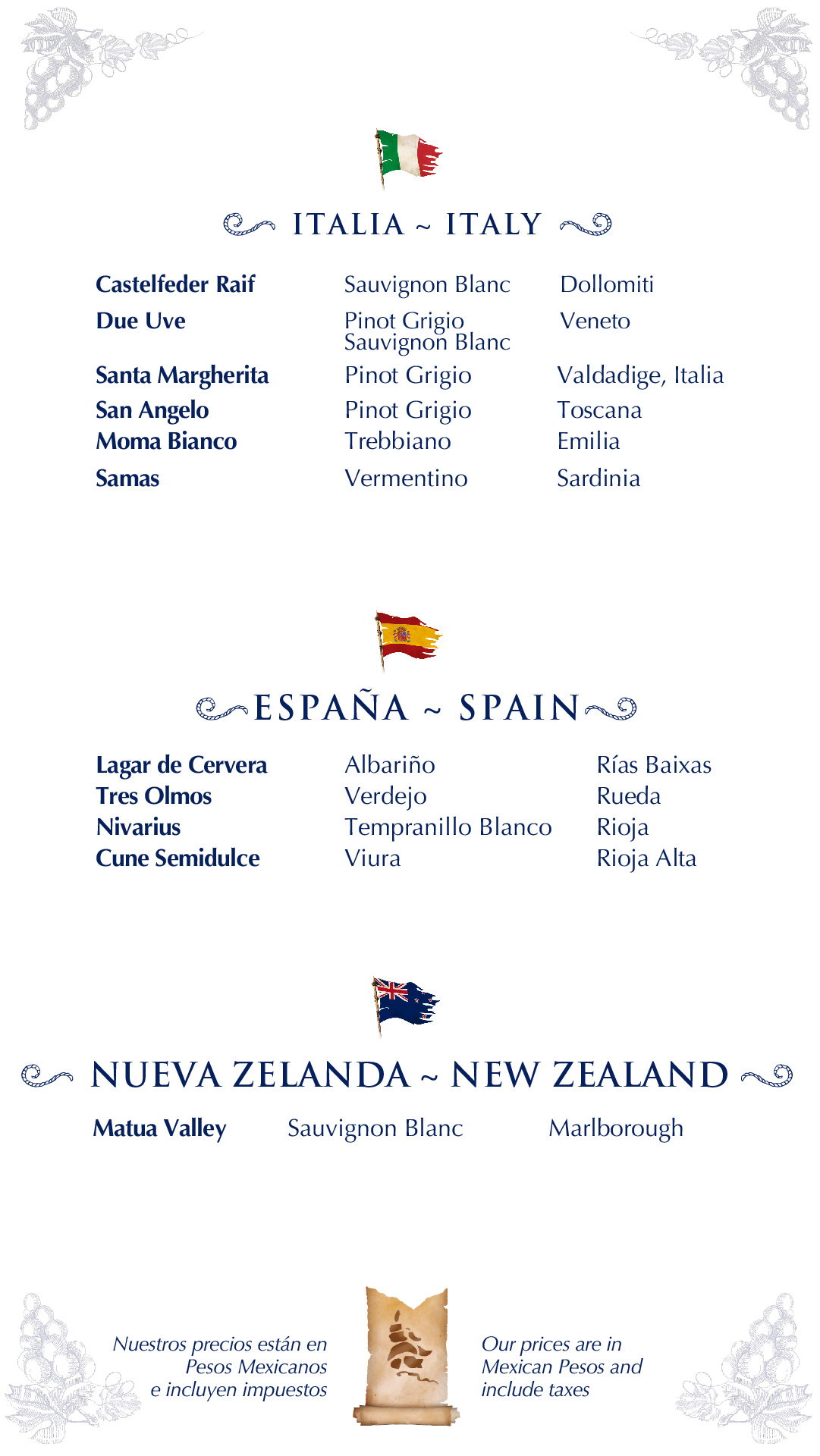 ITALIA ~ ITALY

Castelfeder Raif Sauvignon Blanc Dollomiti
Due Uve Pinot Grigio Sauvignon Blanc Veneto
Santa Margherita Pinot Grigio Valdadige, Italia
San Angelo Pinot Grigio Toscana
Moma Bianco Trebbiano Emilia
Samas Vermentino Sardinia

ESPAÑA ~ SPAIN

Lagar de Cervera Albariño Rías Baixas
Tres Olmos Verdejo Rueda
Nivarius Tempranillo Blanco Rioja
Cune Semidulce Viura Rioja Alta

NUEVA ZELANDA ~ NEW ZEALAND

Matua Valley Sauvignon Blanc Marlborough

Nuestros precios están en Pesos Mexicanos e incluyen impuestos

Our prices are in Mexican Pesos and include taxes